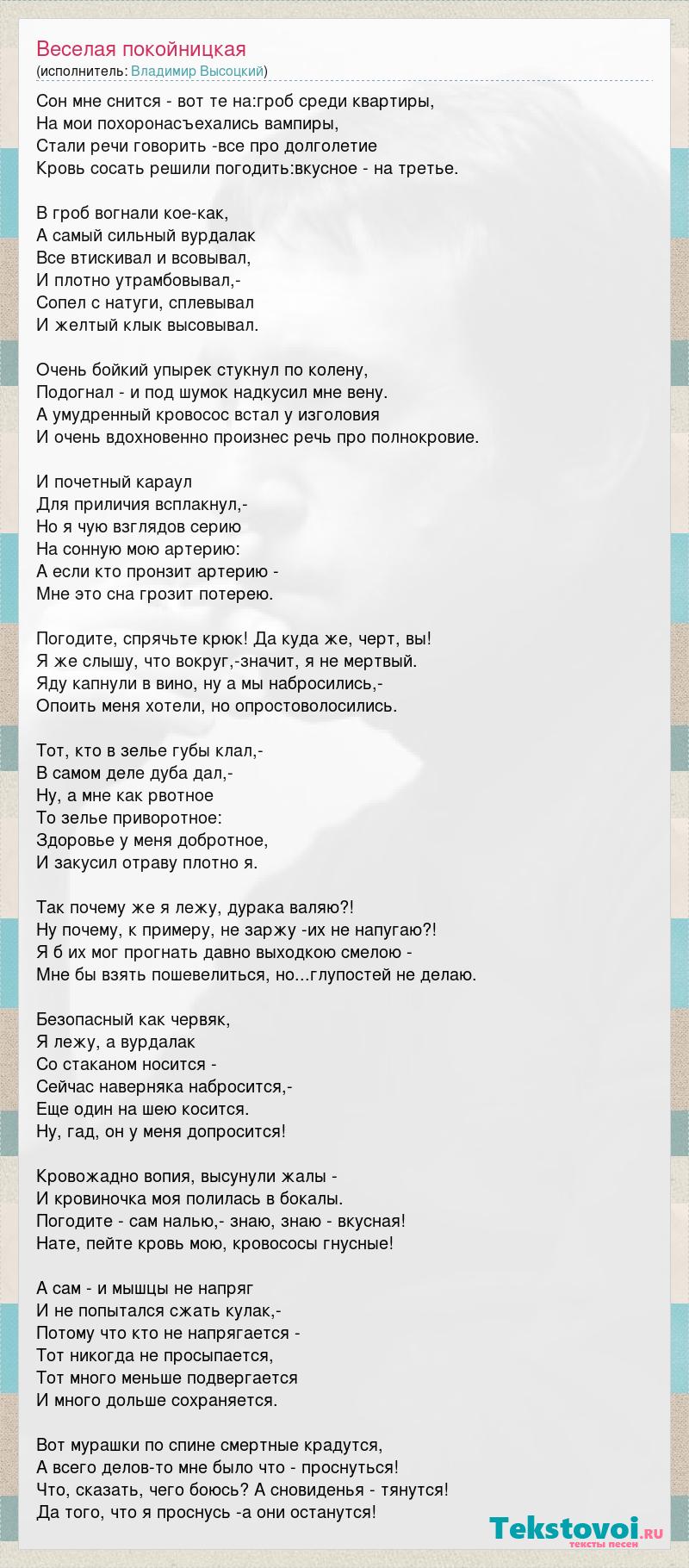 Веселая покойницкая
(исполнитель: Владимир Высоцкий)

Сон мне снится - вот те на:гроб среди квартиры,
На мои похоронасъехались вампиры,
Стали речи говорить -все про долголетие
Кровь сосать решили погодить:вкусное - на третье.

В гроб вогнали кое-как,
А самый сильный вурдалак
Все втискивал и всовывал,
И плотно утрамбовывал,-
Сопел с натуги, сплевывал
И желтый клык высовывал.

Очень бойкий упырек стукнул по колену,
Подогнал - и под шумок надкусил мне вену.
А умудренный кровосос встал у изголовия
И очень вдохновенно произнес речь про полнокровие.

И почетный караул
Для приличия всплакнул,-
Но я чую взглядов серию
На сонную мою артерию:
А если кто пронзит артерию -
Мне это сна грозит потерею.

Погодите, спрячьте крюк! Да куда же, черт, вы!
Я же слышу, что вокруг,-значит, я не мертвый.
Яду капнули в вино, ну а мы набросились,-
Опоить меня хотели, но опростоволосились.

Тот, кто в зелье губы клал,-
В самом деле дуба дал,-
Ну, а мне как рвотное
То зелье приворотное:
Здоровье у меня добротное,
И закусил отраву плотно я.

Так почему же я лежу, дурака валяю?!
Ну почему, к примеру, не заржу -их не напугаю?!
Я б их мог прогнать давно выходкою смелою -
Мне бы взять пошевелиться, но...глупостей не делаю.

Безопасный как червяк,
Я лежу, а вурдалак
Со стаканом носится -
Сейчас наверняка набросится,-
Еще один на шею косится.
Ну, гад, он у меня допросится!

Кровожадно вопия, высунули жалы -
И кровиночка моя полилась в бокалы.
Погодите - сам налью,- знаю, знаю - вкусная!
Нате, пейте кровь мою, кровососы гнусные!

А сам - и мышцы не напряг
И не попытался сжать кулак,-
Потому что кто не напрягается -
Тот никогда не просыпается,
Тот много меньше подвергается
И много дольше сохраняется.

Вот мурашки по спине смертные крадутся,
А всего делов-то мне было что - проснуться!
Что, сказать, чего боюсь? А сновиденья - тянутся!
Да того, что я проснусь -а они останутся!

Tekstovoi.RU
тексты песен